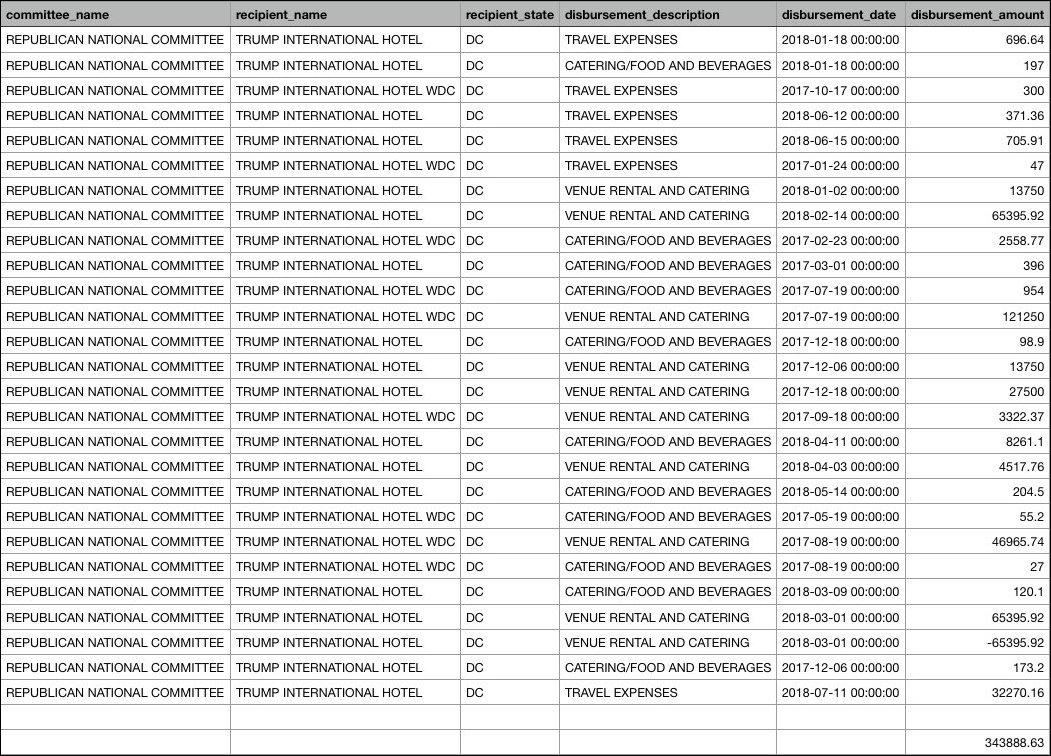 | committee_name | recipient_name | recipient_state | disbursement_description | disbursement_date | disbursement_amount |
|---|---|---|---|---|---|
| REPUBLICAN NATIONAL COMMITTEE | TRUMP INTERNATIONAL HOTEL | DC | TRAVEL EXPENSES | 2018-01-18 00:00:00 | 696.64 |
| REPUBLICAN NATIONAL COMMITTEE | TRUMP INTERNATIONAL HOTEL | DC | CATERING/FOOD AND BEVERAGES | 2018-01-18 00:00:00 | 197 |
| REPUBLICAN NATIONAL COMMITTEE | TRUMP INTERNATIONAL HOTEL WDC | DC | TRAVEL EXPENSES | 2017-10-17 00:00:00 | 300 |
| REPUBLICAN NATIONAL COMMITTEE | TRUMP INTERNATIONAL HOTEL | DC | TRAVEL EXPENSES | 2018-06-12 00:00:00 | 371.36 |
| REPUBLICAN NATIONAL COMMITTEE | TRUMP INTERNATIONAL HOTEL | DC | TRAVEL EXPENSES | 2018-06-15 00:00:00 | 705.91 |
| REPUBLICAN NATIONAL COMMITTEE | TRUMP INTERNATIONAL HOTEL WDC | DC | TRAVEL EXPENSES | 2017-01-24 00:00:00 | 47 |
| REPUBLICAN NATIONAL COMMITTEE | TRUMP INTERNATIONAL HOTEL | DC | VENUE RENTAL AND CATERING | 2018-01-02 00:00:00 | 13750 |
| REPUBLICAN NATIONAL COMMITTEE | TRUMP INTERNATIONAL HOTEL | DC | VENUE RENTAL AND CATERING | 2018-02-14 00:00:00 | 65395.92 |
| REPUBLICAN NATIONAL COMMITTEE | TRUMP INTERNATIONAL HOTEL WDC | DC | CATERING/FOOD AND BEVERAGES | 2017-02-23 00:00:00 | 2558.77 |
| REPUBLICAN NATIONAL COMMITTEE | TRUMP INTERNATIONAL HOTEL | DC | CATERING/FOOD AND BEVERAGES | 2017-03-01 00:00:00 | 396 |
| REPUBLICAN NATIONAL COMMITTEE | TRUMP INTERNATIONAL HOTEL WDC | DC | CATERING/FOOD AND BEVERAGES | 2017-07-19 00:00:00 | 954 |
| REPUBLICAN NATIONAL COMMITTEE | TRUMP INTERNATIONAL HOTEL WDC | DC | VENUE RENTAL AND CATERING | 2017-07-19 00:00:00 | 121250 |
| REPUBLICAN NATIONAL COMMITTEE | TRUMP INTERNATIONAL HOTEL | DC | CATERING/FOOD AND BEVERAGES | 2017-12-18 00:00:00 | 98.9 |
| REPUBLICAN NATIONAL COMMITTEE | TRUMP INTERNATIONAL HOTEL | DC | VENUE RENTAL AND CATERING | 2017-12-06 00:00:00 | 13750 |
| REPUBLICAN NATIONAL COMMITTEE | TRUMP INTERNATIONAL HOTEL | DC | VENUE RENTAL AND CATERING | 2017-12-18 00:00:00 | 27500 |
| REPUBLICAN NATIONAL COMMITTEE | TRUMP INTERNATIONAL HOTEL WDC | DC | VENUE RENTAL AND CATERING | 2017-09-18 00:00:00 | 3322.37 |
| REPUBLICAN NATIONAL COMMITTEE | TRUMP INTERNATIONAL HOTEL | DC | CATERING/FOOD AND BEVERAGES | 2018-04-11 00:00:00 | 8261.1 |
| REPUBLICAN NATIONAL COMMITTEE | TRUMP INTERNATIONAL HOTEL | DC | VENUE RENTAL AND CATERING | 2018-04-03 00:00:00 | 4517.76 |
| REPUBLICAN NATIONAL COMMITTEE | TRUMP INTERNATIONAL HOTEL | DC | CATERING/FOOD AND BEVERAGES | 2018-05-14 00:00:00 | 204.5 |
| REPUBLICAN NATIONAL COMMITTEE | TRUMP INTERNATIONAL HOTEL WDC | DC | CATERING/FOOD AND BEVERAGES | 2017-05-19 00:00:00 | 55.2 |
| REPUBLICAN NATIONAL COMMITTEE | TRUMP INTERNATIONAL HOTEL WDC | DC | VENUE RENTAL AND CATERING | 2017-08-19 00:00:00 | 46965.74 |
| REPUBLICAN NATIONAL COMMITTEE | TRUMP INTERNATIONAL HOTEL WDC | DC | CATERING/FOOD AND BEVERAGES | 2017-08-19 00:00:00 | 27 |
| REPUBLICAN NATIONAL COMMITTEE | TRUMP INTERNATIONAL HOTEL | DC | CATERING/FOOD AND BEVERAGES | 2018-03-09 00:00:00 | 120.1 |
| REPUBLICAN NATIONAL COMMITTEE | TRUMP INTERNATIONAL HOTEL | DC | VENUE RENTAL AND CATERING | 2018-03-01 00:00:00 | 65395.92 |
| REPUBLICAN NATIONAL COMMITTEE | TRUMP INTERNATIONAL HOTEL | DC | VENUE RENTAL AND CATERING | 2018-03-01 00:00:00 | -65395.92 |
| REPUBLICAN NATIONAL COMMITTEE | TRUMP INTERNATIONAL HOTEL | DC | CATERING/FOOD AND BEVERAGES | 2017-12-06 00:00:00 | 173.2 |
| REPUBLICAN NATIONAL COMMITTEE | TRUMP INTERNATIONAL HOTEL | DC | TRAVEL EXPENSES | 2018-07-11 00:00:00 | 32270.16 |
| | | | | | |
| | | | | | 343888.63 |